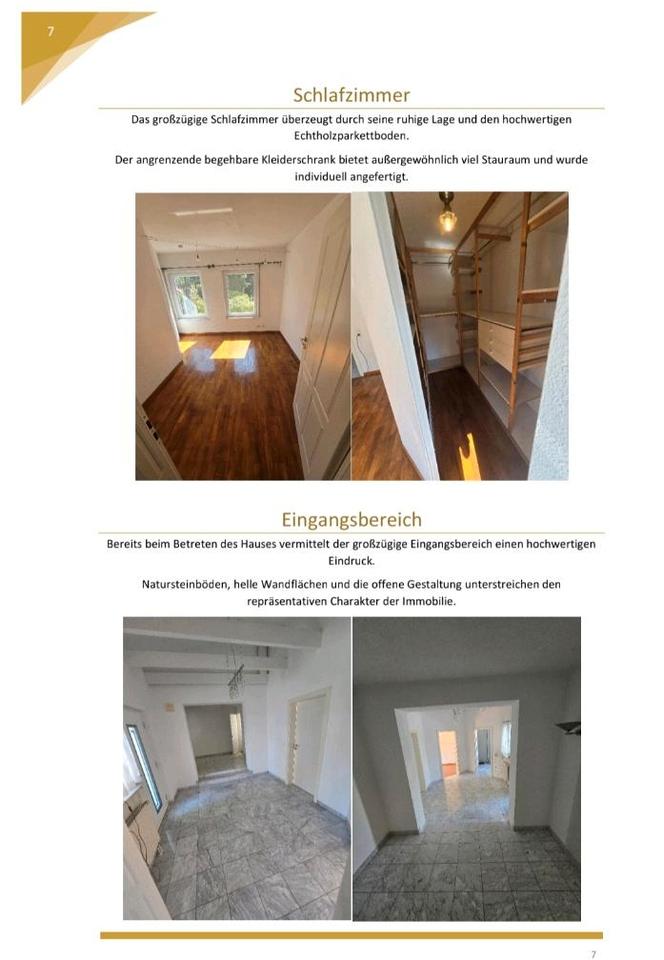 7

Schlafzimmer

Das großzügige Schlafzimmer überzeugt durch seine ruhige Lage und den hochwertigen Echtholzparkettboden.

Der angrenzende begehbare Kleiderschrank bietet außergewöhnlich viel Stauraum und wurde individuell angefertigt.

Eingangsbereich

Bereits beim Betreten des Hauses vermittelt der großzügige Eingangsbereich einen hochwertigen Eindruck.

Natursteinböden, helle Wandflächen und die offene Gestaltung unterstreichen den repräsentativen Charakter der Immobilie.

7